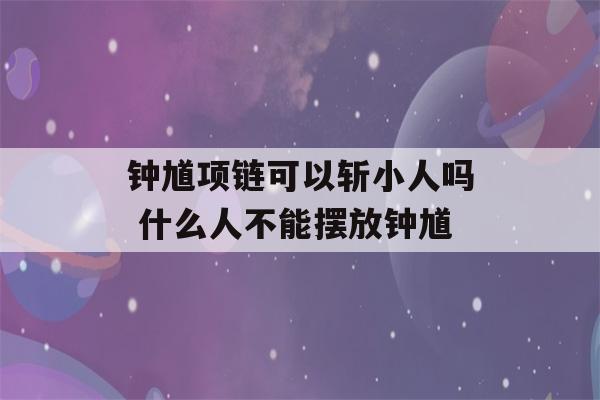 钟馗项链可以斩小人吗
什么人不能摆放钟馗